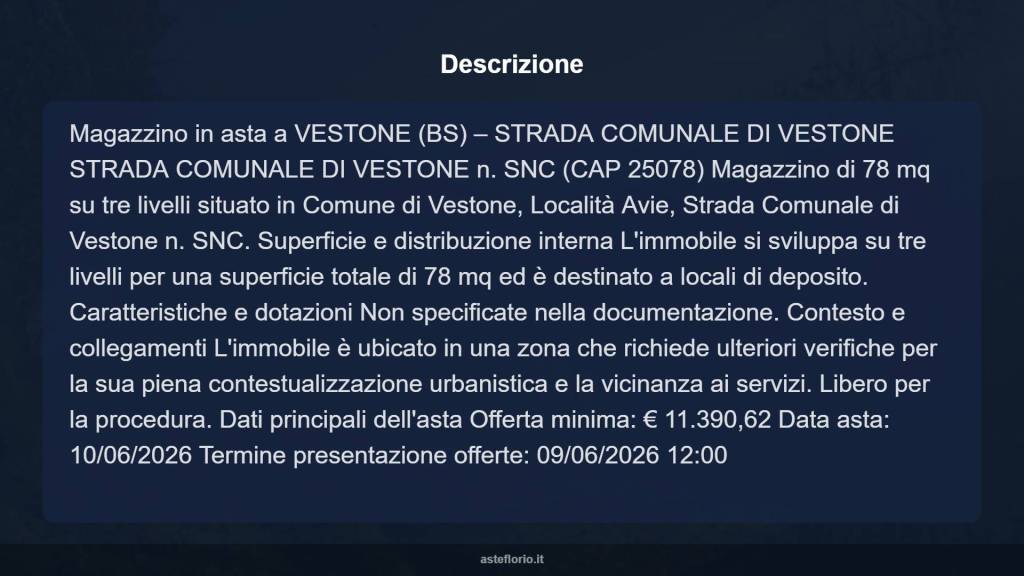 Descrizione

Magazzino in asta a VESTONE (BS) – STRADA COMUNALE DI VESTONE STRADA COMUNALE DI VESTONE n. SNC (CAP 25078) Magazzino di 78 mq su tre livelli situato in Comune di Vestone, Località Avie, Strada Comunale di Vestone n. SNC. Superficie e distribuzione interna L'immobile si sviluppa su tre livelli per una superficie totale di 78 mq ed è destinato a locali di deposito. Caratteristiche e dotazioni Non specificate nella documentazione. Contesto e collegamenti L'immobile è ubicato in una zona che richiede ulteriori verifiche per la sua piena contestualizzazione urbanistica e la vicinanza ai servizi. Libero per la procedura. Dati principali dell'asta Offerta minima: € 11.390,62 Data asta: 10/06/2026 Termine presentazione offerte: 09/06/2026 12:00

asteflorio.it